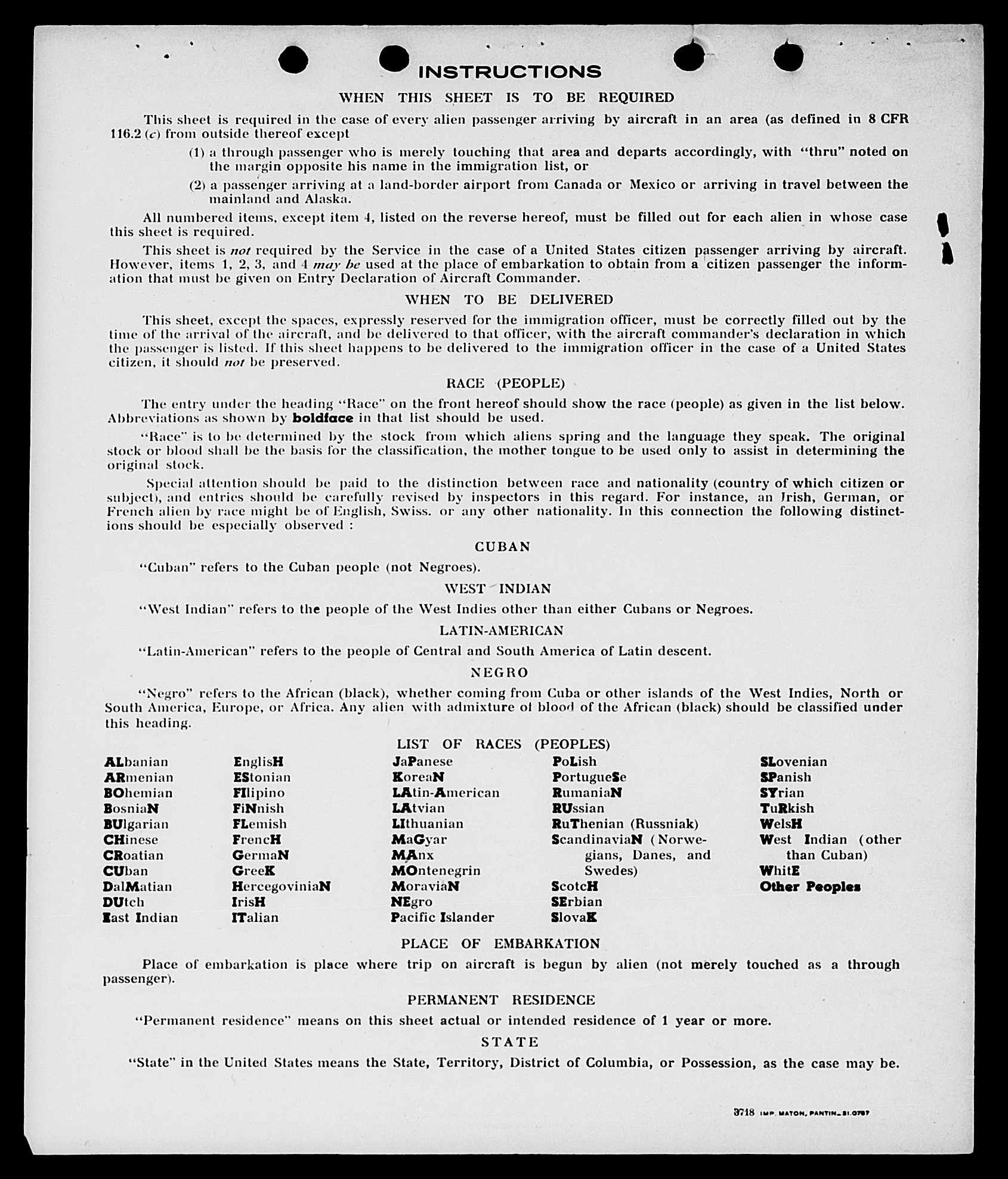 INSTRUCTIONS

WHEN THIS SHEET IS TO BE REQUIRED

This sheet is required in the case of every alien passenger arriving by aircraft in an area (as defined in 8 CFR 116.2 (c) from outside thereof except

(1) a through passenger who is merely touching that area and departs accordingly, with "thru" noted on the margin opposite his name in the immigration list, or

(2) a passenger arriving at a land-border airport from Canada or Mexico or arriving in travel between the mainland and Alaska.

All numbered items, except item 4, listed on the reverse hereof, must be filled out for each alien in whose case this sheet is required.

This sheet is not required by the Service in the case of a United States citizen passenger arriving by aircraft. However, items 1, 2, 3, and 4 may be used at the place of embarkation to obtain from a citizen passenger the information that must be given on Entry Declaration of Aircraft Commander.

WHEN TO BE DELIVERED

This sheet, except the spaces, expressly reserved for the immigration officer, must be correctly filled out by the time of the arrival of the aircraft, and be delivered to that officer, with the aircraft commander's declaration in which the passenger is listed. If this sheet happens to be delivered to the immigration officer in the case of a United States citizen, it should not be preserved.

RACE (PEOPLE)

The entry under the heading "Race" on the front hereof should show the race (people) as given in the list below. Abbreviations as shown by boldface in that list should be used.

"Race" is to be determined by the stock from which aliens spring and the language they speak. The original stock or blood shall be the basis for the classification, the mother tongue to be used only to assist in determining the original stock.

Special attention should be paid to the distinction between race and nationality (country of which citizen or subject), and entries should be carefully revised by inspectors in this regard. For instance, an Irish, German, or French alien by race might be of English, Swiss. or any other nationality. In this connection the following distinctions should be especially observed :

CUBAN

"Cuban" refers to the Cuban people (not Negroes).

WEST INDIAN

"West Indian" refers to the people of the West Indies other than either Cubans or Negroes.

LATIN-AMERICAN

"Latin-American" refers to the people of Central and South America of Latin descent.

NEGRO

"Negro" refers to the African (black), whether coming from Cuba or other islands of the West Indies, North or South America, Europe, or Africa. Any alien with admixture of blood of the African (black) should be classified under this heading.

LIST OF RACES (PEOPLES)

ALbanian
ARmenian
BOhemian
BosniaN
BUlgarian
CHinese
CRoatian
CUban
DalMatian
DUtch
East Indian

EnglisH
EStonian
FIlipino
FiNnish
FLemish
FrencH
GermaN
GreeK
HercegoviniaN
IrisH
ITalian

JaPanese
KoreaN
LAtin-American
LAtvian
LIthuanian
MaGyar
MAnx
MOntenegrin
MoraviaN
NEgro
Pacific Islander

PoLish
PortugueSe
RumaniaN
RUssian
RuThenian (Russniak)
ScandinaviaN (Norwegians, Danes, and Swedes)
ScotcH
SErbian
SlovaK

SLovenian
SPanish
SYrian
TuRkish
WelsH
West Indian (other than Cuban)
WhitE
Other Peoples

PLACE OF EMBARKATION

Place of embarkation is place where trip on aircraft is begun by alien (not merely touched as a through passenger).

PERMANENT RESIDENCE

"Permanent residence" means on this sheet actual or intended residence of 1 year or more.

STATE

"State" in the United States means the State, Territory, District of Columbia, or Possession, as the case may be.

3718 IMP. MATON, PANTIN_31.0787